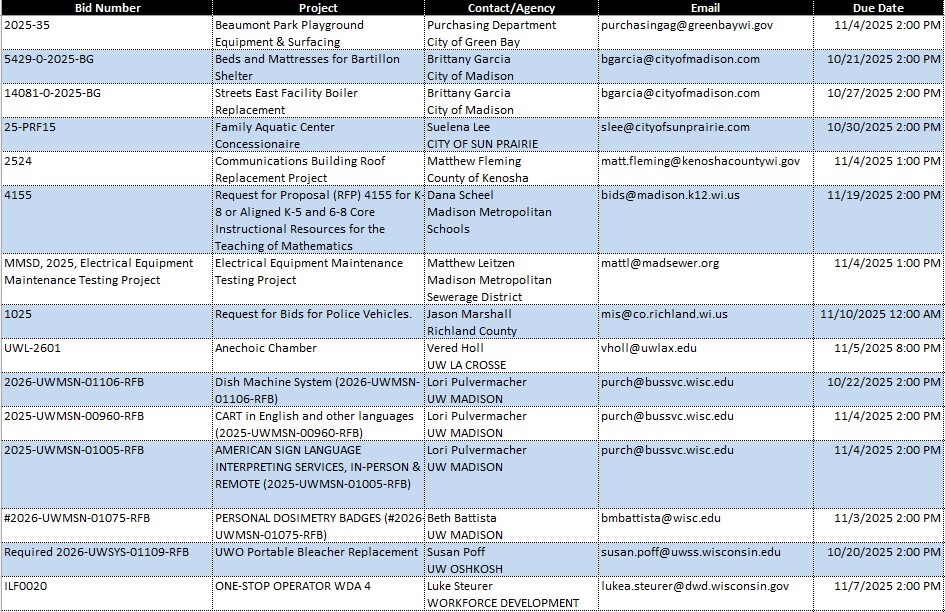 | Bid Number | Project | Contact/Agency | Email | Due Date |
|---|---|---|---|---|
| 2025-35 | Beaumont Park Playground Equipment & Surfacing | Purchasing Department City of Green Bay | purchasingag@greenbaywi.gov | 11/4/2025 2:00 PM |
| 5429-0-2025-BG | Beds and Mattresses for Bartillon Shelter | Brittany Garcia City of Madison | bgarcia@cityofmadison.com | 10/21/2025 2:00 PM |
| 14081-0-2025-BG | Streets East Facility Boiler Replacement | Brittany Garcia City of Madison | bgarcia@cityofmadison.com | 10/27/2025 2:00 PM |
| 25-PRF15 | Family Aquatic Center Concessionaire | Suelena Lee CITY OF SUN PRAIRIE | slee@cityofsunprairie.com | 10/30/2025 2:00 PM |
| 2524 | Communications Building Roof Replacement Project | Matthew Fleming County of Kenosha | matt.fleming@kenoshacountywi.gov | 11/4/2025 1:00 PM |
| 4155 | Request for Proposal (RFP) 4155 for K-8 or Aligned K-5 and 6-8 Core Instructional Resources for the Teaching of Mathematics | Dana Scheel Madison Metropolitan Schools | bids@madison.k12.wi.us | 11/19/2025 2:00 PM |
| MMSD, 2025, Electrical Equipment Maintenance Testing Project | Electrical Equipment Maintenance Testing Project | Matthew Leitzen Madison Metropolitan Sewerage District | mattl@madsewer.org | 11/4/2025 1:00 PM |
| 1025 | Request for Bids for Police Vehicles. | Jason Marshall Richland County | mis@co.richland.wi.us | 11/10/2025 12:00 AM |
| UWL-2601 | Anechoic Chamber | Vered Holl UW LA CROSSE | vholl@uwlax.edu | 11/5/2025 8:00 PM |
| 2026-UWMSN-01106-RFB | Dish Machine System (2026-UWMSN-01106-RFB) | Lori Pulvermacher UW MADISON | purch@bussvc.wisc.edu | 10/22/2025 2:00 PM |
| 2025-UWMSN-00960-RFB | CART in English and other languages (2025-UWMSN-00960-RFB) | Lori Pulvermacher UW MADISON | purch@bussvc.wisc.edu | 11/4/2025 2:00 PM |
| 2025-UWMSN-01005-RFB | AMERICAN SIGN LANGUAGE INTERPRETING SERVICES, IN-PERSON & REMOTE (2025-UWMSN-01005-RFB) | Lori Pulvermacher UW MADISON | purch@bussvc.wisc.edu | 11/4/2025 2:00 PM |
| #2026-UWMSN-01075-RFB | PERSONAL DOSIMETRY BADGES (#2026-UWMSN-01075-RFB) | Beth Battista UW MADISON | bmbattista@wisc.edu | 11/3/2025 2:00 PM |
| Required 2026-UWSYS-01109-RFB | UWO Portable Bleacher Replacement | Susan Poff UW OSHKOSH | susan.poff@uwss.wisconsin.edu | 10/20/2025 2:00 PM |
| ILF0020 | ONE-STOP OPERATOR WDA 4 | Luke Steurer WORKFORCE DEVELOPMENT | lukea.steurer@dwd.wisconsin.gov | 11/7/2025 2:00 PM |